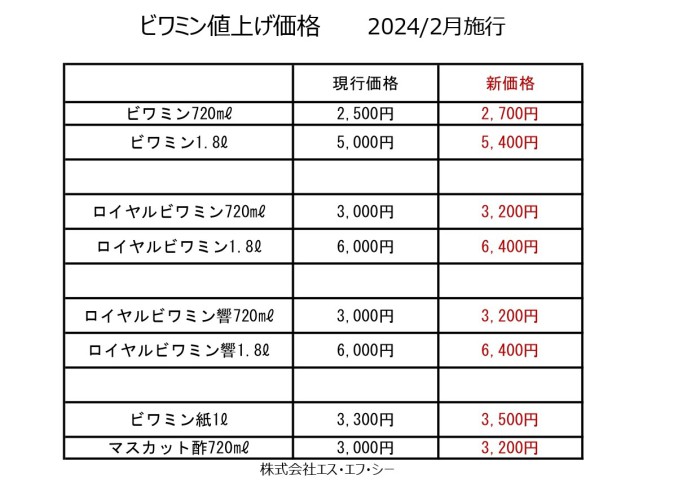 ビワミン値上げ価格　　2024/2月施行

| | 現行価格 | 新価格 |
|---|---|---|
| ビワミン720㎖ | 2,500円 | 2,700円 |
| ビワミン1.8ℓ | 5,000円 | 5,400円 |
| | | |
| ロイヤルビワミン720㎖ | 3,000円 | 3,200円 |
| ロイヤルビワミン1.8ℓ | 6,000円 | 6,400円 |
| | | |
| ロイヤルビワミン響720㎖ | 3,000円 | 3,200円 |
| ロイヤルビワミン響1.8ℓ | 6,000円 | 6,400円 |
| | | |
| ビワミン紙1ℓ | 3,300円 | 3,500円 |
| マスカット酢720㎖ | 3,000円 | 3,200円 |

株式会社エス・エフ・シー